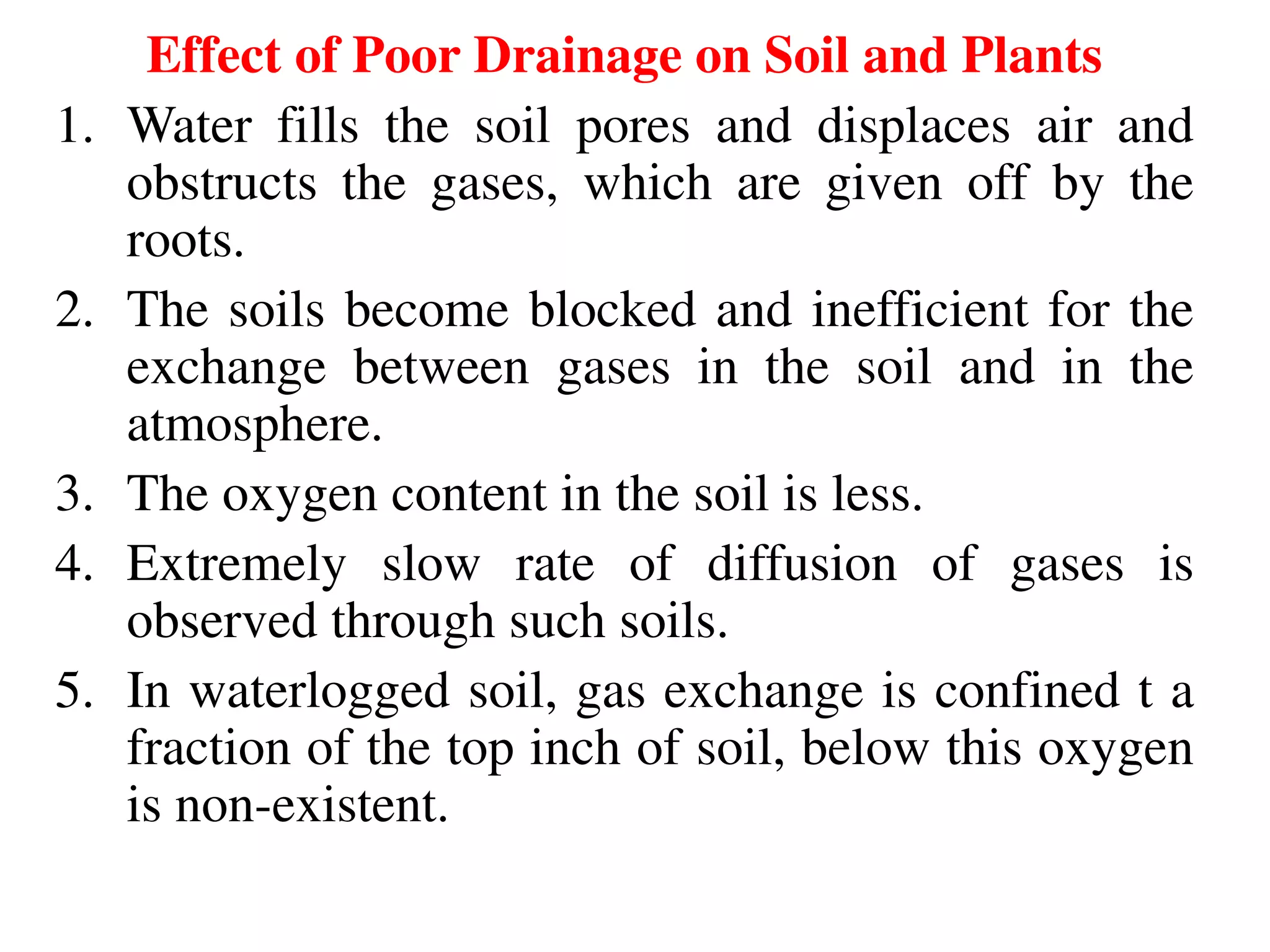 Effect of Poor Drainage on Soil and Plants

1. Water fills the soil pores and displaces air and obstructs the gases, which are given off by the roots.

2. The soils become blocked and inefficient for the exchange between gases in the soil and in the atmosphere.

3. The oxygen content in the soil is less.

4. Extremely slow rate of diffusion of gases is observed through such soils.

5. In waterlogged soil, gas exchange is confined t a fraction of the top inch of soil, below this oxygen is non-existent.